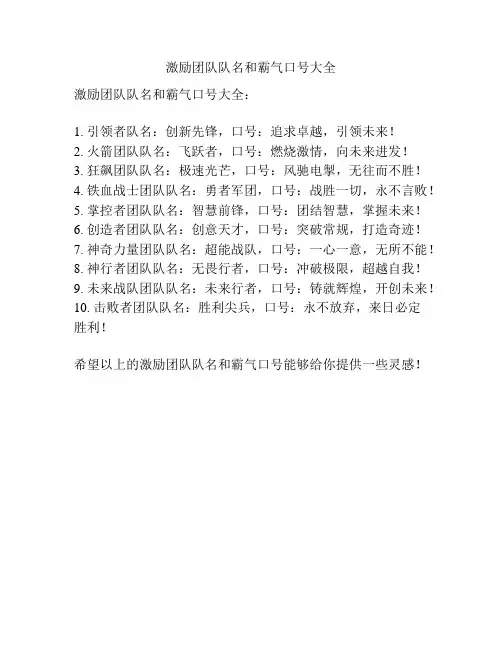 激励团队队名和霸气口号大全

激励团队队名和霸气口号大全：

1. 引领者队名：创新先锋，口号：追求卓越，引领未来！
2. 火箭团队队名：飞跃者，口号：燃烧激情，向未来进发！
3. 狂飙团队队名：极速光芒，口号：风驰电掣，无往而不胜！
4. 铁血战士团队队名：勇者军团，口号：战胜一切，永不言败！
5. 掌控者团队队名：智慧前锋，口号：团结智慧，掌握未来！
6. 创造者团队队名：创意天才，口号：突破常规，打造奇迹！
7. 神奇力量团队队名：超能战队，口号：一心一意，无所不能！
8. 神行者团队队名：无畏行者，口号：冲破极限，超越自我！
9. 未来战队团队队名：未来行者，口号：铸就辉煌，开创未来！
10. 击败者团队队名：胜利尖兵，口号：永不放弃，来日必定胜利！

希望以上的激励团队队名和霸气口号能够给你提供一些灵感！